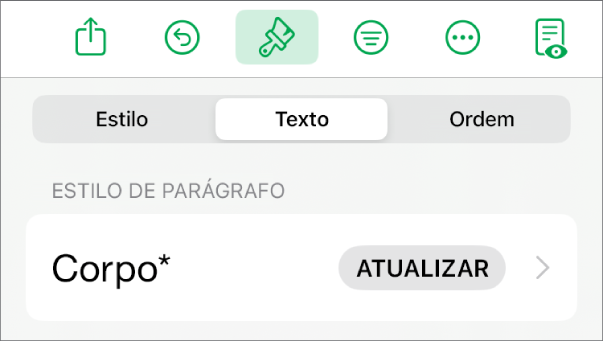 Estilo Texto Ordem

ESTILO DE PARÁGRAFO

Corpo* ATUALIZAR